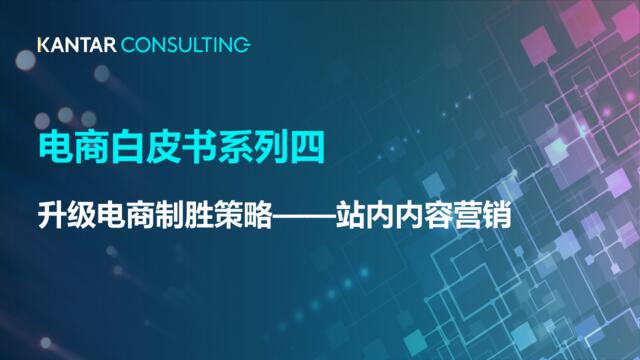 KANTAR CONSULTING

电商白皮书系列四

升级电商制胜策略——站内内容营销